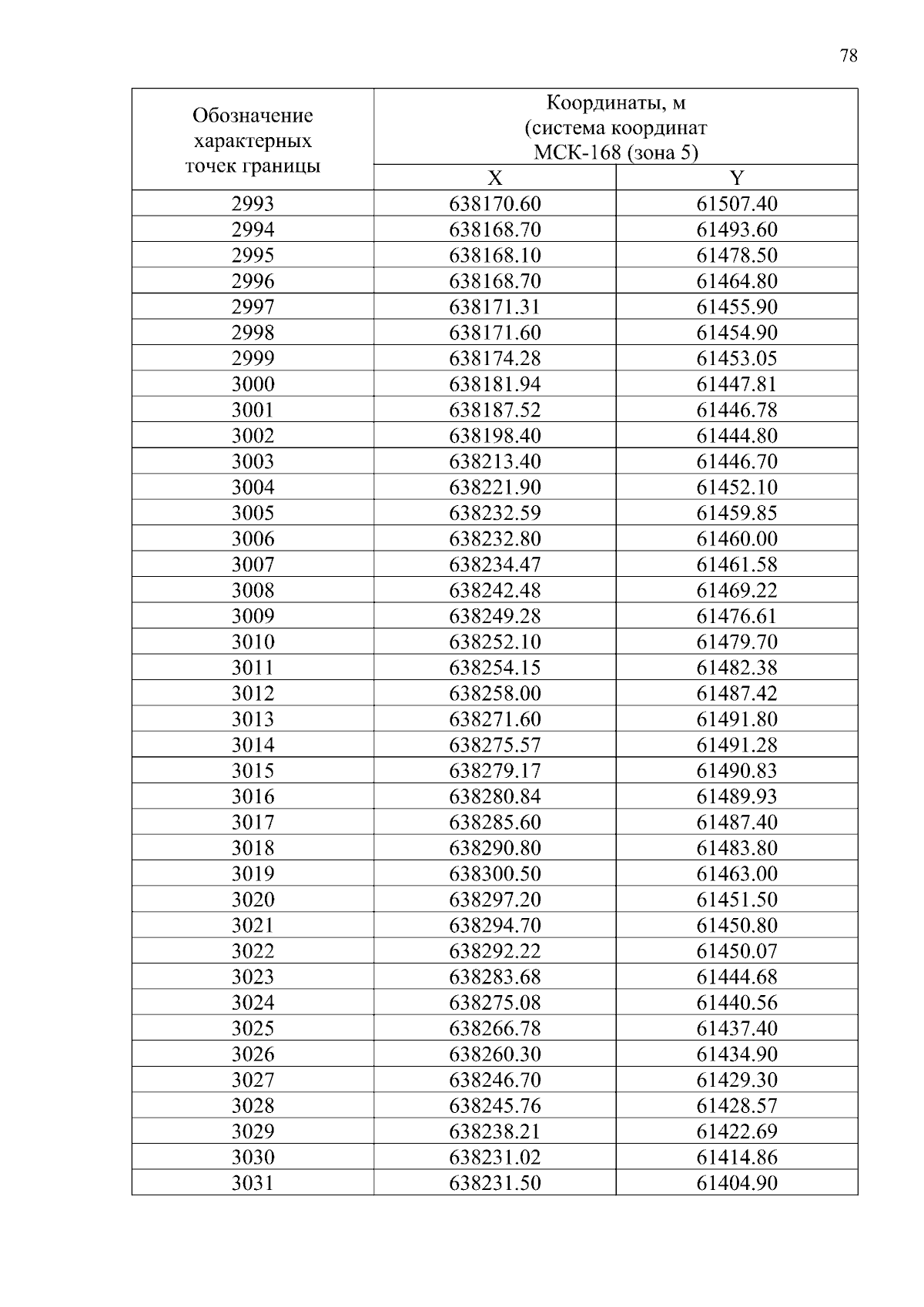 78

| Обозначение характерных точек границы | Координаты, м (система координат МСК-168 (зона 5) | |
|---|---|---|
| | X | Y |
| 2993 | 638170.60 | 61507.40 |
| 2994 | 638168.70 | 61493.60 |
| 2995 | 638168.10 | 61478.50 |
| 2996 | 638168.70 | 61464.80 |
| 2997 | 638171.31 | 61455.90 |
| 2998 | 638171.60 | 61454.90 |
| 2999 | 638174.28 | 61453.05 |
| 3000 | 638181.94 | 61447.81 |
| 3001 | 638187.52 | 61446.78 |
| 3002 | 638198.40 | 61444.80 |
| 3003 | 638213.40 | 61446.70 |
| 3004 | 638221.90 | 61452.10 |
| 3005 | 638232.59 | 61459.85 |
| 3006 | 638232.80 | 61460.00 |
| 3007 | 638234.47 | 61461.58 |
| 3008 | 638242.48 | 61469.22 |
| 3009 | 638249.28 | 61476.61 |
| 3010 | 638252.10 | 61479.70 |
| 3011 | 638254.15 | 61482.38 |
| 3012 | 638258.00 | 61487.42 |
| 3013 | 638271.60 | 61491.80 |
| 3014 | 638275.57 | 61491.28 |
| 3015 | 638279.17 | 61490.83 |
| 3016 | 638280.84 | 61489.93 |
| 3017 | 638285.60 | 61487.40 |
| 3018 | 638290.80 | 61483.80 |
| 3019 | 638300.50 | 61463.00 |
| 3020 | 638297.20 | 61451.50 |
| 3021 | 638294.70 | 61450.80 |
| 3022 | 638292.22 | 61450.07 |
| 3023 | 638283.68 | 61444.68 |
| 3024 | 638275.08 | 61440.56 |
| 3025 | 638266.78 | 61437.40 |
| 3026 | 638260.30 | 61434.90 |
| 3027 | 638246.70 | 61429.30 |
| 3028 | 638245.76 | 61428.57 |
| 3029 | 638238.21 | 61422.69 |
| 3030 | 638231.02 | 61414.86 |
| 3031 | 638231.50 | 61404.90 |